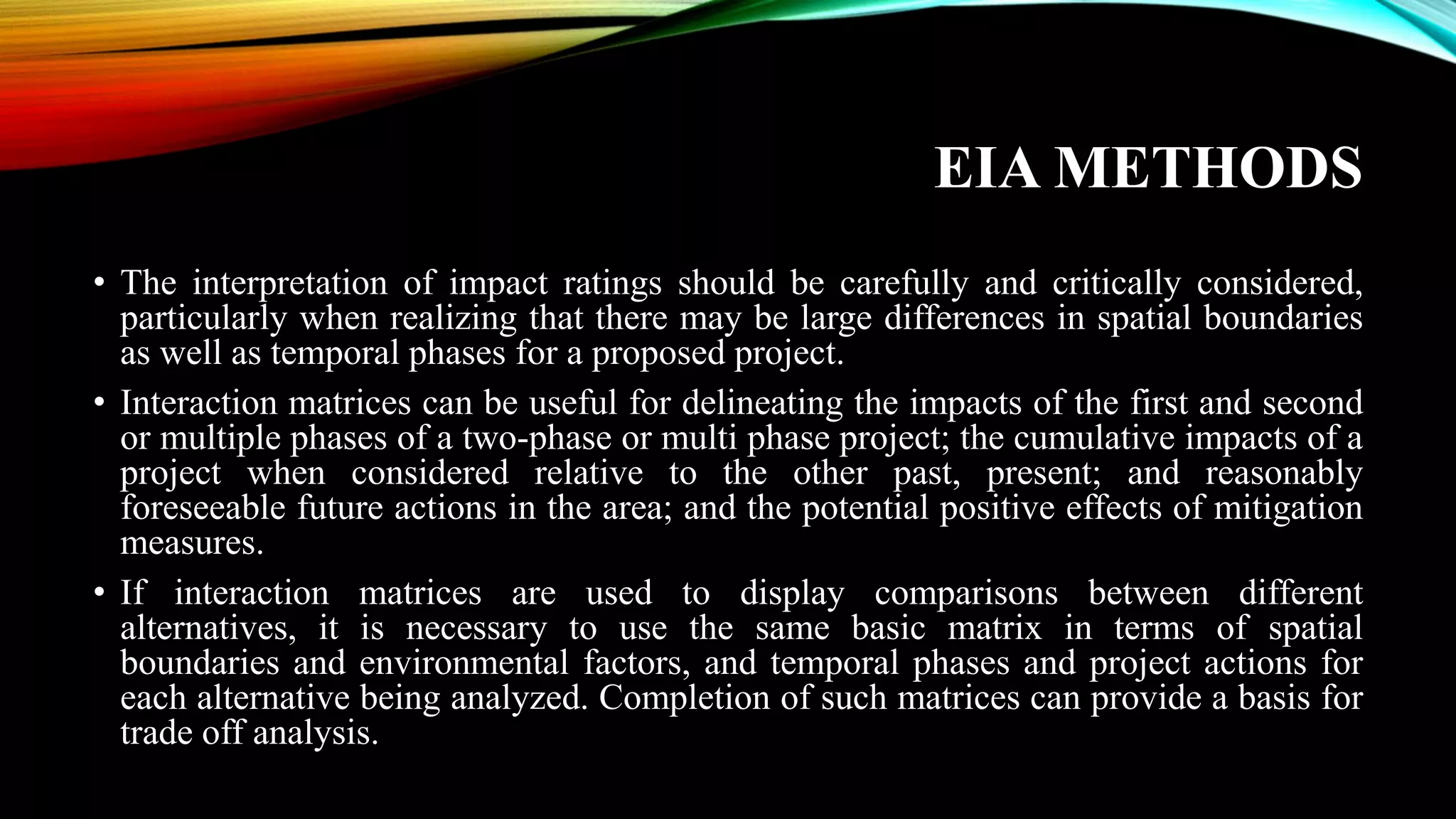 EIA METHODS

• The interpretation of impact ratings should be carefully and critically considered, particularly when realizing that there may be large differences in spatial boundaries as well as temporal phases for a proposed project.

• Interaction matrices can be useful for delineating the impacts of the first and second or multiple phases of a two-phase or multi phase project; the cumulative impacts of a project when considered relative to the other past, present; and reasonably foreseeable future actions in the area; and the potential positive effects of mitigation measures.

• If interaction matrices are used to display comparisons between different alternatives, it is necessary to use the same basic matrix in terms of spatial boundaries and environmental factors, and temporal phases and project actions for each alternative being analyzed. Completion of such matrices can provide a basis for trade off analysis.